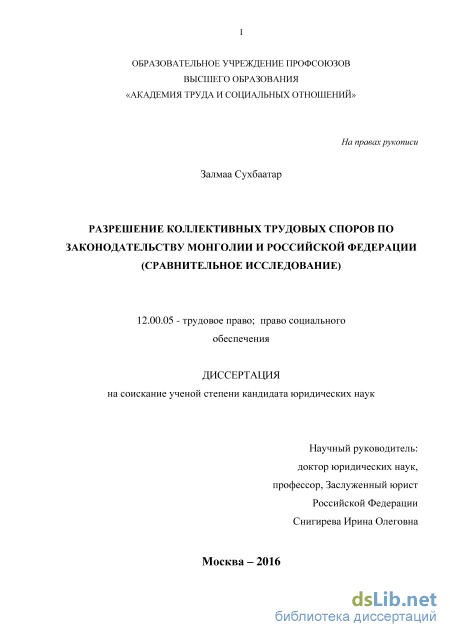 1

ОБРАЗОВАТЕЛЬНОЕ УЧРЕЖДЕНИЕ ПРОФСОЮЗОВ
ВЫСШЕГО ОБРАЗОВАНИЯ
«АКАДЕМИЯ ТРУДА И СОЦИАЛЬНЫХ ОТНОШЕНИЙ»

На правах рукописи

Залмаа Сухбаатар

РАЗРЕШЕНИЕ КОЛЛЕКТИВНЫХ ТРУДОВЫХ СПОРОВ ПО ЗАКОНОДАТЕЛЬСТВУ МОНГОЛИИ И РОССИЙСКОЙ ФЕДЕРАЦИИ (СРАВНИТЕЛЬНОЕ ИССЛЕДОВАНИЕ)

12.00.05 - трудовое право; право социального обеспечения

ДИССЕРТАЦИЯ
на соискание ученой степени кандидата юридических наук

Научный руководитель:
доктор юридических наук,
профессор, Заслуженный юрист
Российской Федерации
Снигирева Ирина Олеговна

Москва – 2016

dsLib.net
библиотека диссертаций